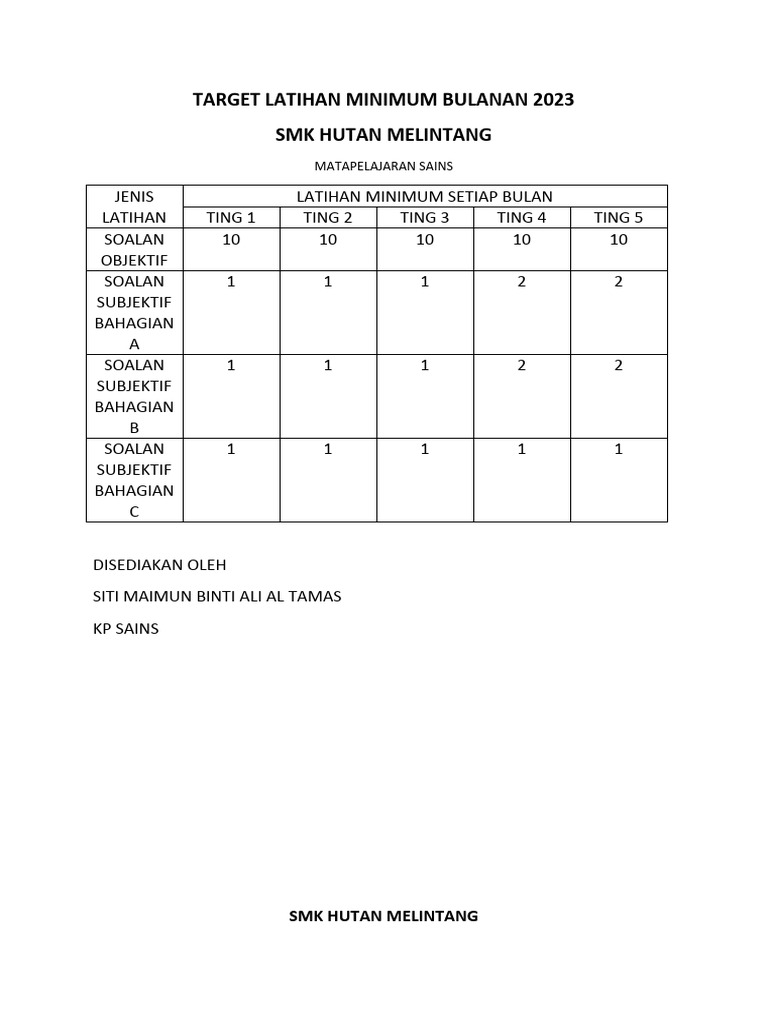 TARGET LATIHAN MINIMUM BULANAN 2023

SMK HUTAN MELINTANG

MATAPELAJARAN SAINS

| JENIS LATIHAN | LATIHAN MINIMUM SETIAP BULAN | | | | |
|---|---|---|---|---|---|
| | TING 1 | TING 2 | TING 3 | TING 4 | TING 5 |
| SOALAN OBJEKTIF | 10 | 10 | 10 | 10 | 10 |
| SOALAN SUBJEKTIF BAHAGIAN A | 1 | 1 | 1 | 2 | 2 |
| SOALAN SUBJEKTIF BAHAGIAN B | 1 | 1 | 1 | 2 | 2 |
| SOALAN SUBJEKTIF BAHAGIAN C | 1 | 1 | 1 | 1 | 1 |

DISEDIAKAN OLEH

SITI MAIMUN BINTI ALI AL TAMAS

KP SAINS

SMK HUTAN MELINTANG